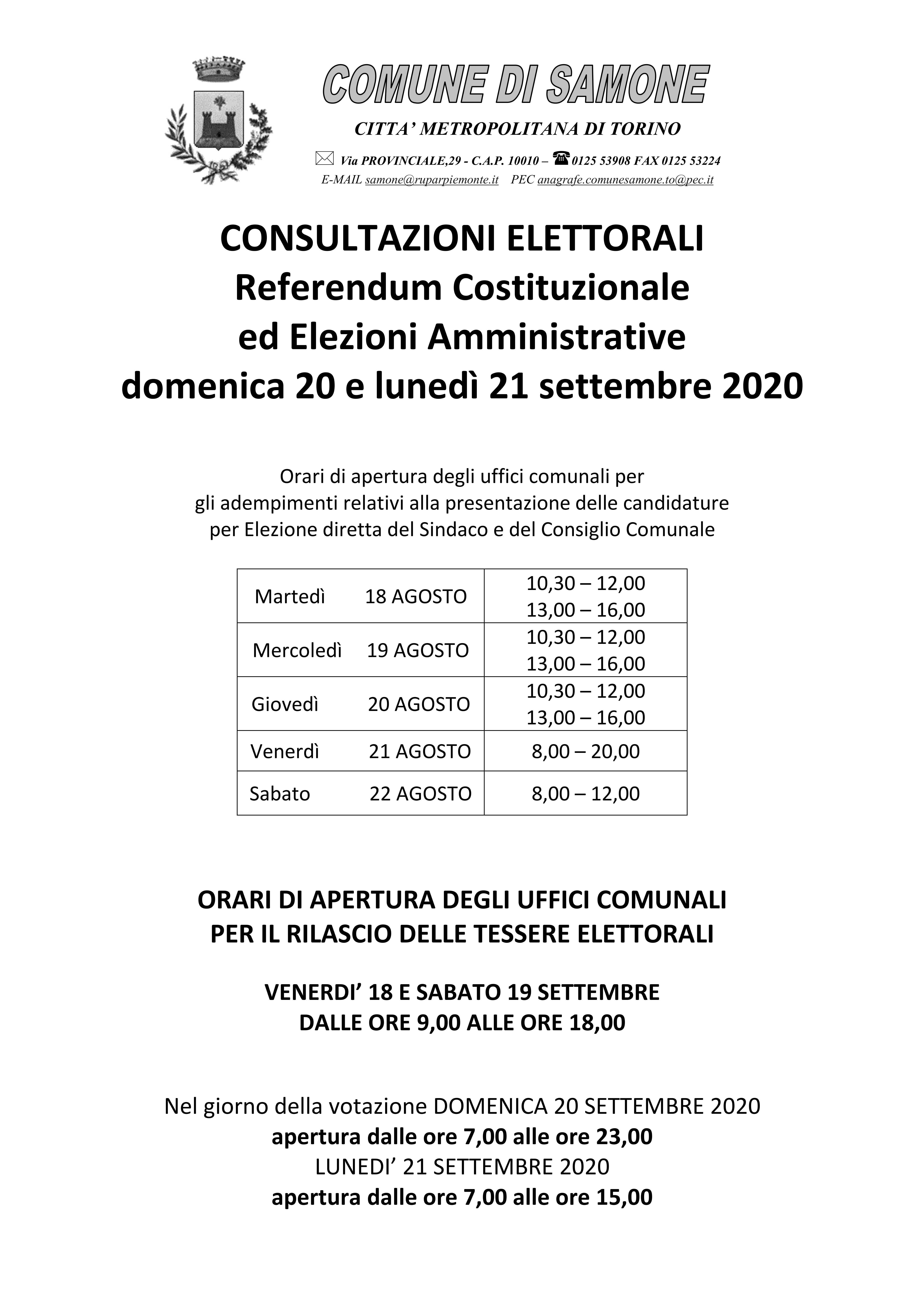 COMUNE DI SAMONE

CITTA' METROPOLITANA DI TORINO

Via PROVINCIALE,29 - C.A.P. 10010 – 0125 53908 FAX 0125 53224
E-MAIL samone@ruparpiemonte.it PEC anagrafe.comunesamone.to@pec.it

CONSULTAZIONI ELETTORALI
Referendum Costituzionale
ed Elezioni Amministrative
domenica 20 e lunedì 21 settembre 2020

Orari di apertura degli uffici comunali per
gli adempimenti relativi alla presentazione delle candidature
per Elezione diretta del Sindaco e del Consiglio Comunale

| Martedì 18 AGOSTO | 10,30 – 12,00 13,00 – 16,00 |
|---|---|
| Mercoledì 19 AGOSTO | 10,30 – 12,00 13,00 – 16,00 |
| Giovedì 20 AGOSTO | 10,30 – 12,00 13,00 – 16,00 |
| Venerdì 21 AGOSTO | 8,00 – 20,00 |
| Sabato 22 AGOSTO | 8,00 – 12,00 |

ORARI DI APERTURA DEGLI UFFICI COMUNALI
PER IL RILASCIO DELLE TESSERE ELETTORALI

VENERDI' 18 E SABATO 19 SETTEMBRE
DALLE ORE 9,00 ALLE ORE 18,00

Nel giorno della votazione DOMENICA 20 SETTEMBRE 2020
apertura dalle ore 7,00 alle ore 23,00
LUNEDI' 21 SETTEMBRE 2020
apertura dalle ore 7,00 alle ore 15,00